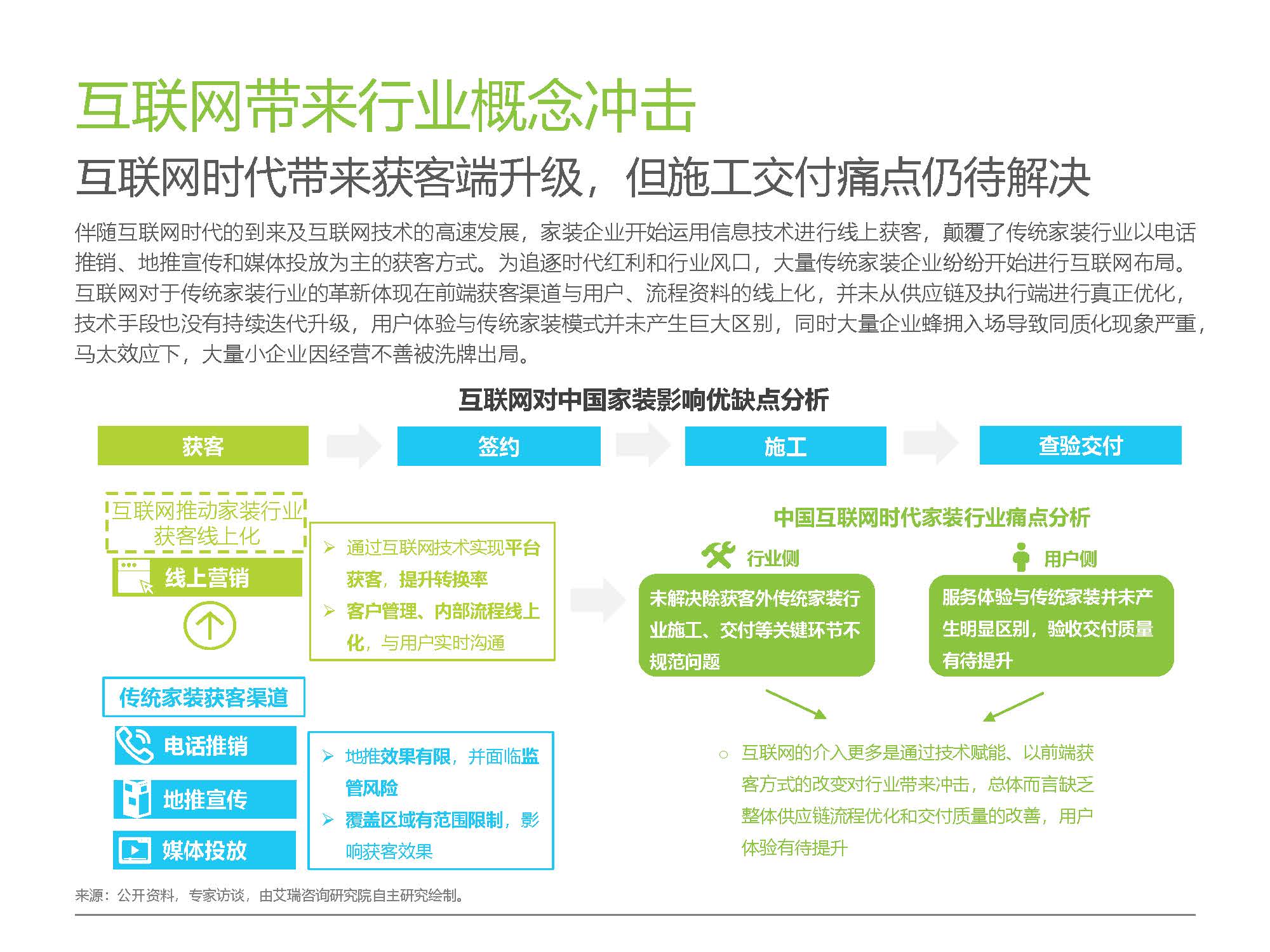 互联网带来行业概念冲击

互联网时代带来获客端升级，但施工交付痛点仍待解决

伴随互联网时代的到来及互联网技术的高速发展，家装企业开始运用信息技术进行线上获客，颠覆了传统家装行业以电话推销、地推宣传和媒体投放为主的获客方式。为追逐时代红利和行业风口，大量传统家装企业纷纷开始进行互联网布局。互联网对于传统家装行业的革新体现在前端获客渠道与用户、流程资料的线上化，并未从供应链及执行端进行真正优化，技术手段也没有持续迭代升级，用户体验与传统家装模式并未产生巨大区别，同时大量企业蜂拥入场导致同质化现象严重，马太效应下，大量小企业因经营不善被洗牌出局。

互联网对中国家装影响优缺点分析

获客

签约

施工

查验交付

互联网推动家装行业获客线上化

线上营销

➢ 通过互联网技术实现平台获客，提升转换率
➢ 客户管理、内部流程线上化，与用户实时沟通

传统家装获客渠道

电话推销

地推宣传

媒体投放

➢ 地推效果有限，并面临监管风险
➢ 覆盖区域有范围限制，影响获客效果

中国互联网时代家装行业痛点分析

行业侧

未解决除获客外传统家装行业施工、交付等关键环节不规范问题

用户侧

服务体验与传统家装并未产生明显区别，验收交付质量有待提升

○ 互联网的介入更多是通过技术赋能、以前端获客方式的改变对行业带来冲击，总体而言缺乏整体供应链流程优化和交付质量的改善，用户体验有待提升

来源：公开资料，专家访谈，由艾瑞咨询研究院自主研究绘制。